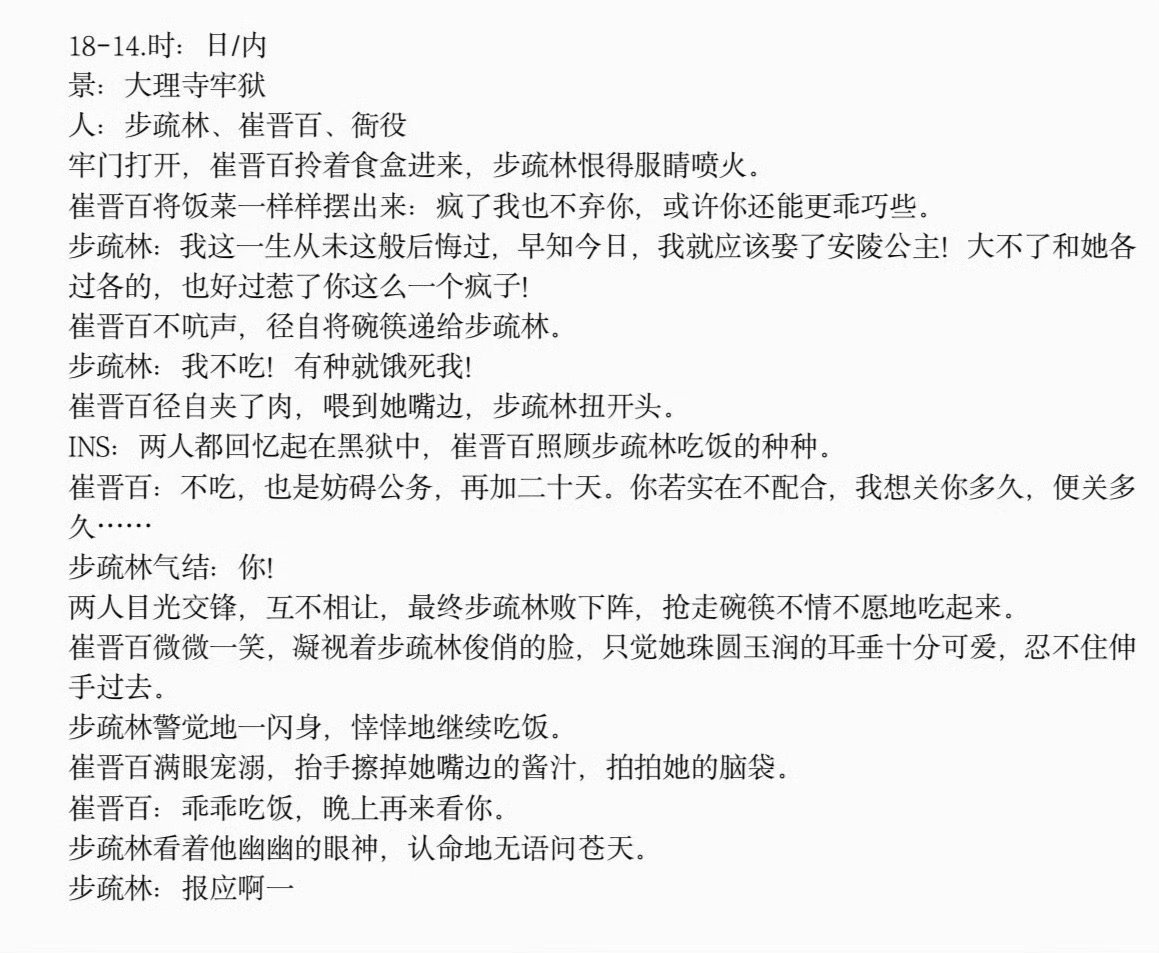 18-14.时：日/内
景：大理寺牢狱
人：步疏林、崔晋百、衙役
牢门打开，崔晋百拎着食盒进来，步疏林恨得服睛喷火。
崔晋百将饭菜一样样摆出来：疯了我也不弃你，或许你还能更乖巧些。
步疏林：我这一生从未这般后悔过，早知今日，我就应该娶了安陵公主！大不了和她各过各的，也好过惹了你这么一个疯子！
崔晋百不吭声，径自将碗筷递给步疏林。
步疏林：我不吃！有种就饿死我！
崔晋百径自夹了肉，喂到她嘴边，步疏林扭开头。
INS：两人都回忆起在黑狱中，崔晋百照顾步疏林吃饭的种种。
崔晋百：不吃，也是妨碍公务，再加二十天。你若实在不配合，我想关你多久，便关多久……
步疏林气结：你！
两人目光交锋，互不相让，最终步疏林败下阵，抢走碗筷不情不愿地吃起来。
崔晋百微微一笑，凝视着步疏林俊俏的脸，只觉她珠圆玉润的耳垂十分可爱，忍不住伸手过去。
步疏林警觉地一闪身，悻悻地继续吃饭。
崔晋百满眼宠溺，抬手擦掉她嘴边的酱汁，拍拍她的脑袋。
崔晋百：乖乖吃饭，晚上再来看你。
步疏林看着他幽幽的眼神，认命地无语问苍天。
步疏林：报应啊一